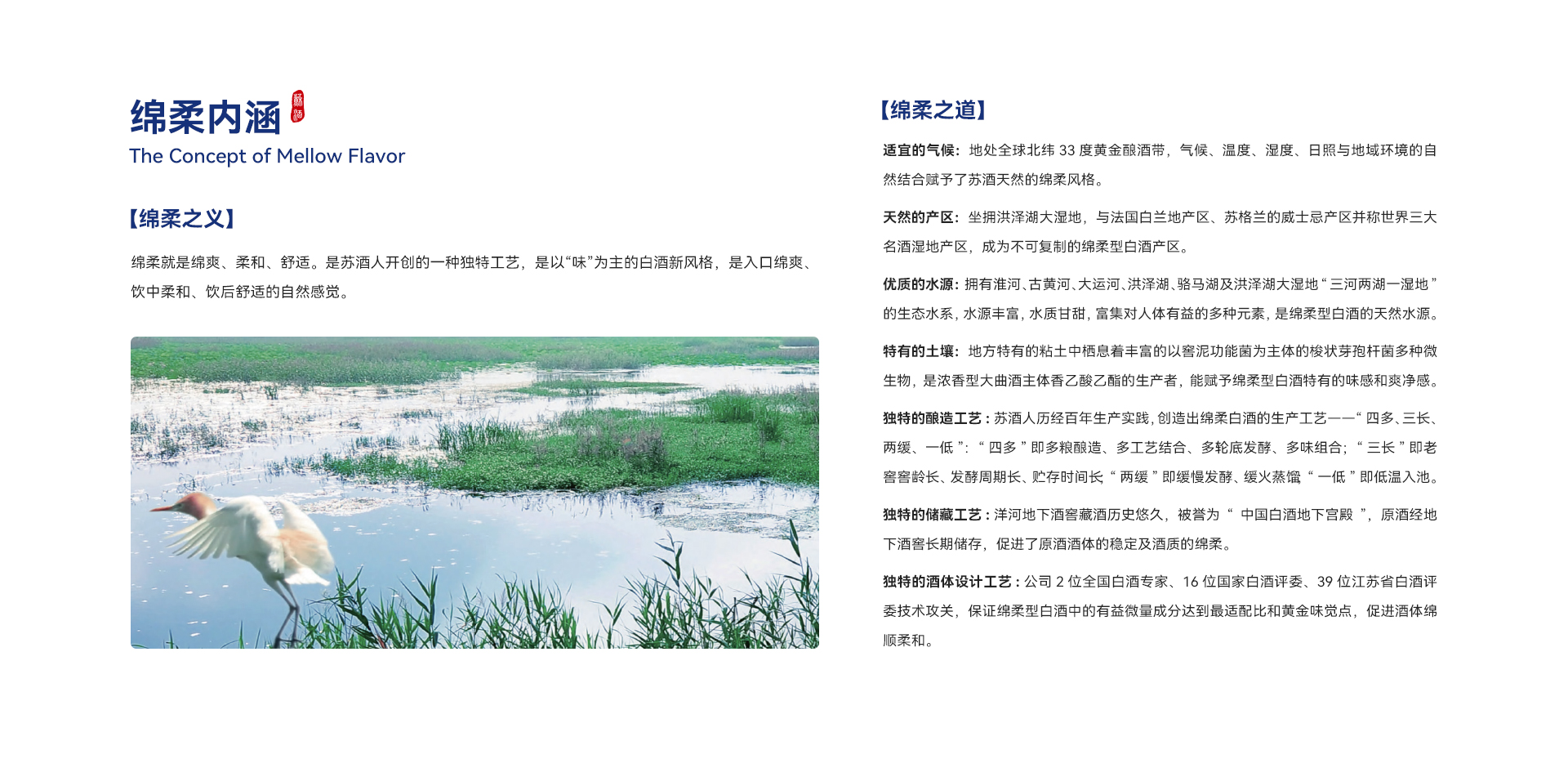 绵柔内涵 苏酒

The Concept of Mellow Flavor

【绵柔之义】

绵柔就是绵爽、柔和、舒适。是苏酒人开创的一种独特工艺，是以“味”为主的白酒新风格，是入口绵爽、饮中柔和、饮后舒适的自然感觉。

【绵柔之道】

适宜的气候：地处全球北纬 33 度黄金酿酒带，气候、温度、湿度、日照与地域环境的自然结合赋予了苏酒天然的绵柔风格。

天然的产区：坐拥洪泽湖大湿地，与法国白兰地产区、苏格兰的威士忌产区并称世界三大名酒湿地产区，成为不可复制的绵柔型白酒产区。

优质的水源：拥有淮河、古黄河、大运河、洪泽湖、骆马湖及洪泽湖大湿地“三河两湖一湿地”的生态水系，水源丰富，水质甘甜，富集对人体有益的多种元素，是绵柔型白酒的天然水源。

特有的土壤：地方特有的粘土中栖息着丰富的以窖泥功能菌为主体的梭状芽孢杆菌多种微生物，是浓香型大曲酒主体香乙酸乙酯的生产者，能赋予绵柔型白酒特有的味感和爽净感。

独特的酿造工艺：苏酒人历经百年生产实践，创造出绵柔白酒的生产工艺——“四多、三长、两缓、一低”：“四多”即多粮酿造、多工艺结合、多轮底发酵、多味组合；“三长”即老窖窖龄长、发酵周期长、贮存时间长“两缓”即缓慢发酵、缓火蒸馏“一低”即低温入池。

独特的储藏工艺：洋河地下酒窖藏酒历史悠久，被誉为“中国白酒地下宫殿”，原酒经地下酒窖长期储存，促进了原酒酒体的稳定及酒质的绵柔。

独特的酒体设计工艺：公司 2 位全国白酒专家、16 位国家白酒评委、39 位江苏省白酒评委技术攻关，保证绵柔型白酒中的有益微量成分达到最适配比和黄金味觉点，促进酒体绵顺柔和。